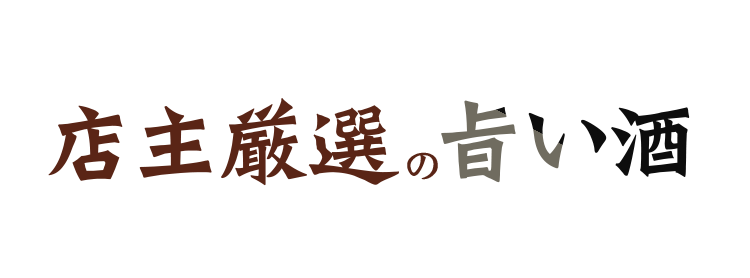 店主厳選の旨い酒